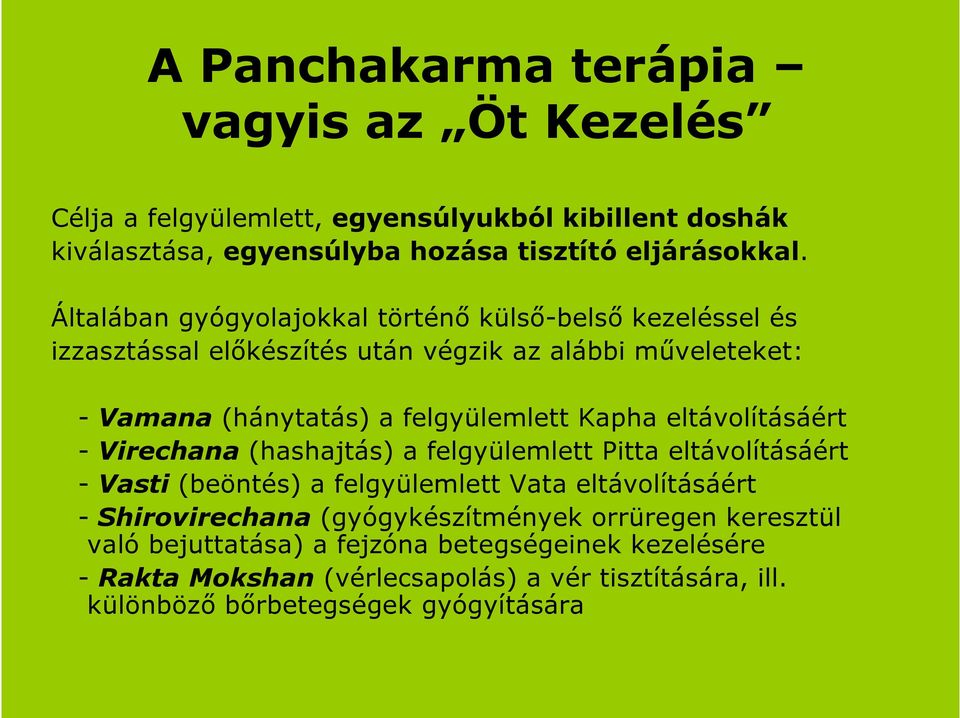 A Panchakarma terápia – vagyis az „Öt Kezelés”

Célja a felgyülemlett, egyensúlyukból kibillent doshák kiválasztása, egyensúlyba hozása tisztító eljárásokkal.

Általában gyógyolajokkal történő külső-belső kezeléssel és izzasztással előkészítés után végzik az alábbi műveleteket:

- Vamana (hánytatás) a felgyülemlett Kapha eltávolításáért
- Virechana (hashajtás) a felgyülemlett Pitta eltávolításáért
- Vasti (beöntés) a felgyülemlett Vata eltávolításáért
- Shirovirechana (gyógykészítmények orrüregen keresztül való bejuttatása) a fejzóna betegségeinek kezelésére
- Rakta Mokshan (vérlecsapolás) a vér tisztítására, ill. különböző bőrbetegségek gyógyítására